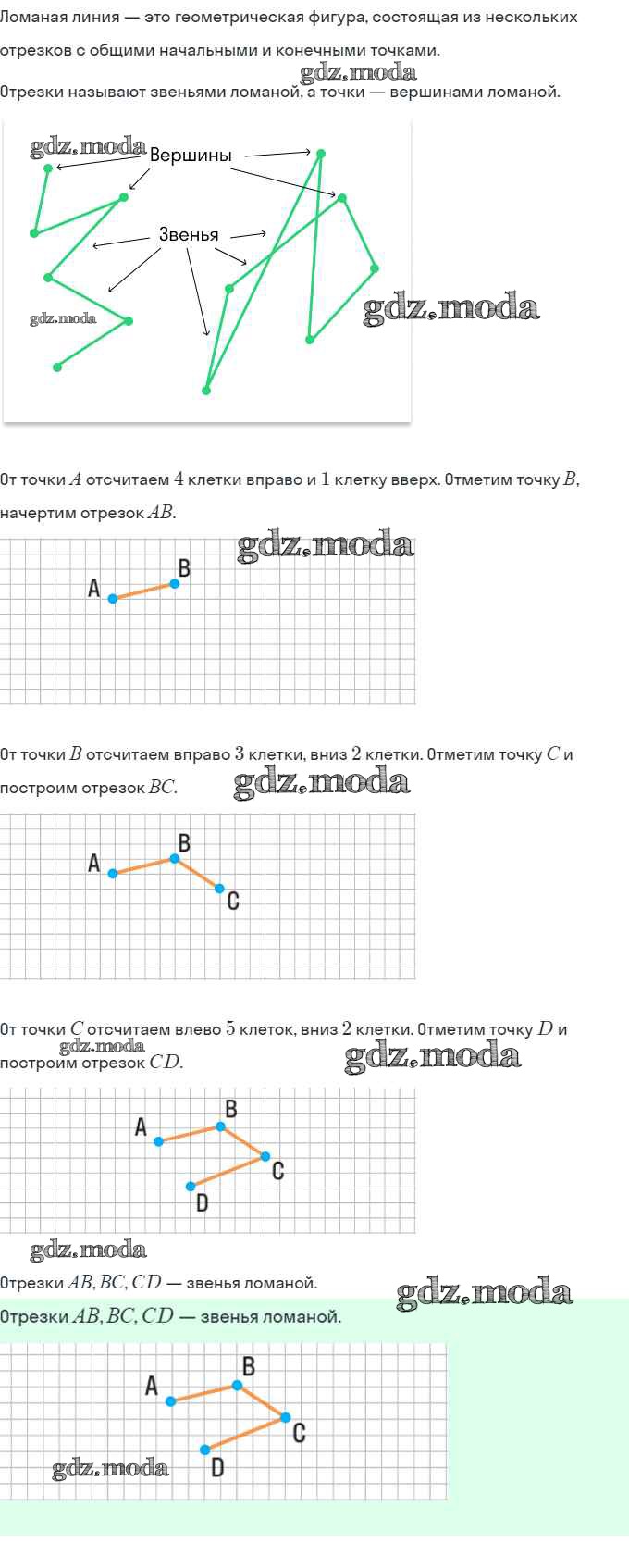 Ломаная линия — это геометрическая фигура, состоящая из нескольких отрезков с общими начальными и конечными точками.

gdz.moda

Отрезки называют звеньями ломаной, а точки — вершинами ломаной.

gdz.moda Вершины

Звенья

gdz.moda

gdz.moda

От точки $A$ отсчитаем $4$ клетки вправо и $1$ клетку вверх. Отметим точку $B$, начертим отрезок $AB$.

gdz.moda

A B

От точки $B$ отсчитаем вправо $3$ клетки, вниз $2$ клетки. Отметим точку $C$ и построим отрезок $BC$.

gdz.moda

A B C

От точки $C$ отсчитаем влево $5$ клеток, вниз $2$ клетки. Отметим точку $D$ и построим отрезок $CD$.

gdz.moda gdz.moda

A B C D

gdz.moda

Отрезки $AB, BC, CD$ — звенья ломаной.

gdz.moda

Отрезки $AB, BC, CD$ — звенья ломаной.

A B C D

gdz.moda